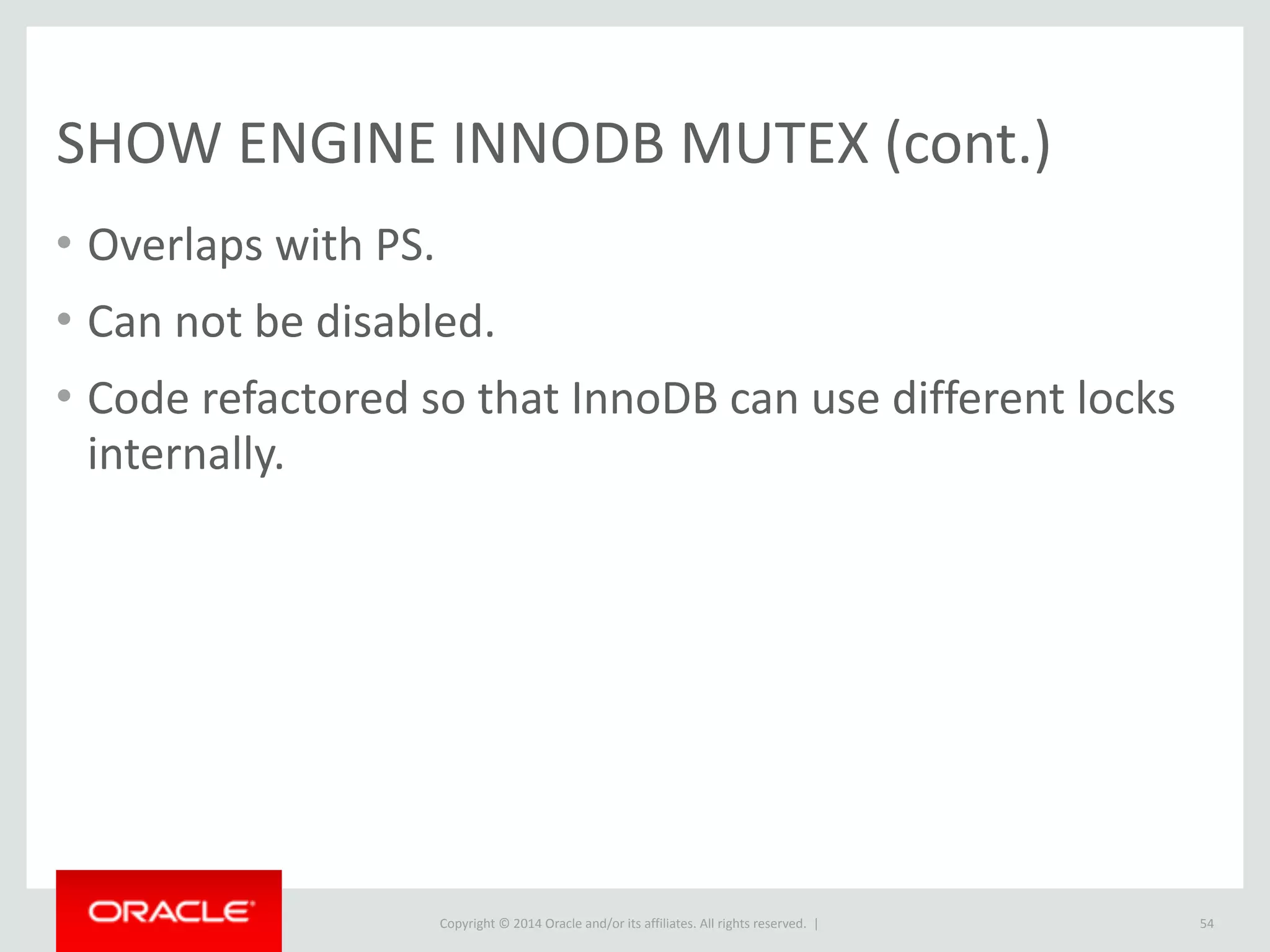 SHOW ENGINE INNODB MUTEX (cont.)

• Overlaps with PS.
• Can not be disabled.
• Code refactored so that InnoDB can use different locks internally.

ORACLE

Copyright © 2014 Oracle and/or its affiliates. All rights reserved. |

54